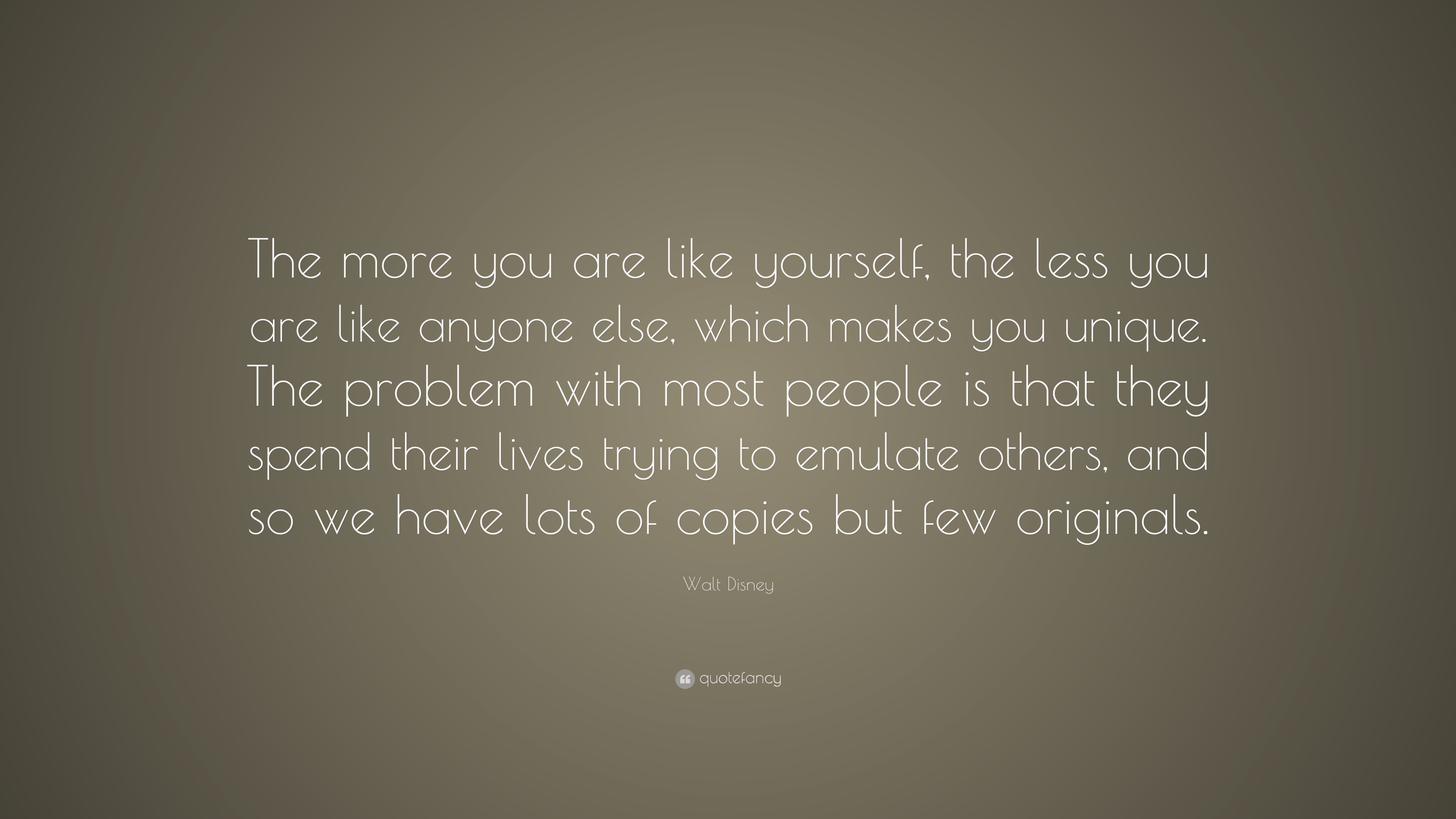 The more you are like yourself, the less you are like anyone else, which makes you unique. The problem with most people is that they spend their lives trying to emulate others, and so we have lots of copies but few originals.

Walt Disney

quotefancy